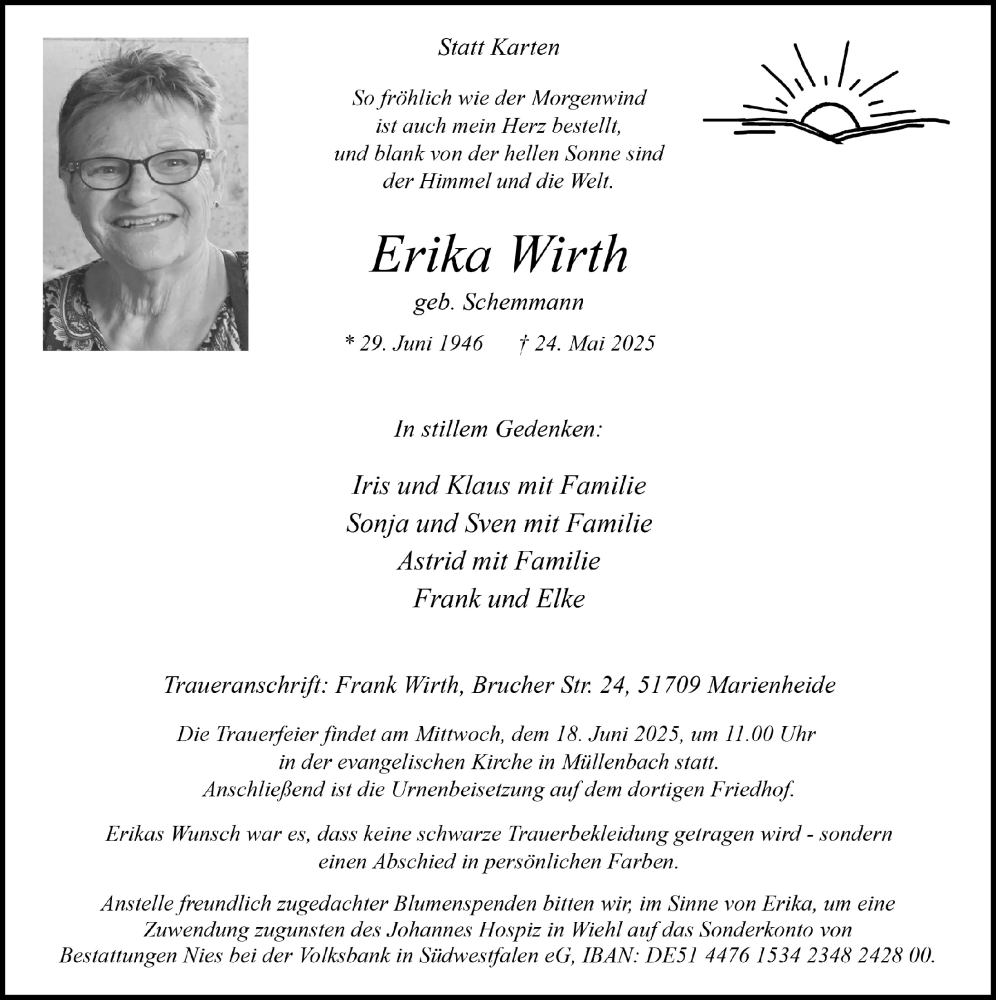 Statt Karten

So fröhlich wie der Morgenwind
ist auch mein Herz bestellt,
und blank von der hellen Sonne sind
der Himmel und die Welt.

Erika Wirth

geb. Schemmann

* 29. Juni 1946 † 24. Mai 2025

In stillem Gedenken:

Iris und Klaus mit Familie
Sonja und Sven mit Familie
Astrid mit Familie
Frank und Elke

Traueranschrift: Frank Wirth, Brucher Str. 24, 51709 Marienheide

Die Trauerfeier findet am Mittwoch, dem 18. Juni 2025, um 11.00 Uhr in der evangelischen Kirche in Müllenbach statt. Anschließend ist die Urnenbeisetzung auf dem dortigen Friedhof.

Erikas Wunsch war es, dass keine schwarze Trauerbekleidung getragen wird - sondern einen Abschied in persönlichen Farben.

Anstelle freundlich zugedachter Blumenspenden bitten wir, im Sinne von Erika, um eine Zuwendung zugunsten des Johannes Hospiz in Wiehl auf das Sonderkonto von Bestattungen Nies bei der Volksbank in Südwestfalen eG, IBAN: DE51 4476 1534 2348 2428 00.